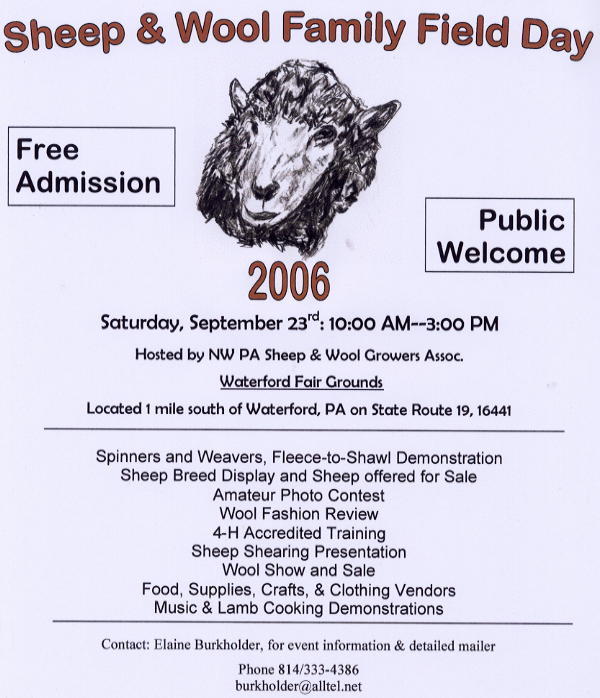 Sheep & Wool Family Field Day

Free Admission

Public Welcome

2006

Saturday, September 23$^{rd}$: 10:00 AM--3:00 PM

Hosted by NW PA Sheep & Wool Growers Assoc.

Waterford Fair Grounds

Located 1 mile south of Waterford, PA on State Route 19, 16441

Spinners and Weavers, Fleece-to-Shawl Demonstration
Sheep Breed Display and Sheep offered for Sale
Amateur Photo Contest
Wool Fashion Review
4-H Accredited Training
Sheep Shearing Presentation
Wool Show and Sale
Food, Supplies, Crafts, & Clothing Vendors
Music & Lamb Cooking Demonstrations

Contact: Elaine Burkholder, for event information & detailed mailer

Phone 814/333-4386
burkholder@alltel.net